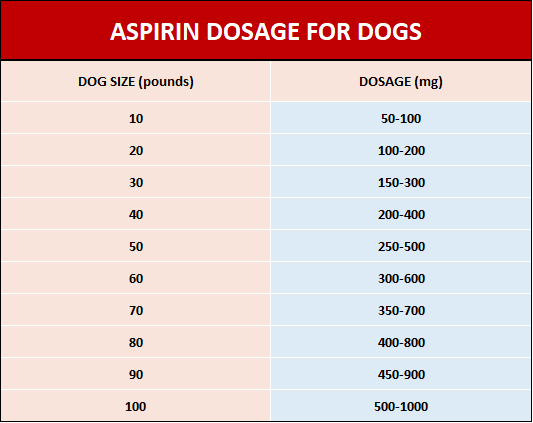 ASPIRIN DOSAGE FOR DOGS

| DOG SIZE (pounds) | DOSAGE (mg) |
|---|---|
| 10 | 50-100 |
| 20 | 100-200 |
| 30 | 150-300 |
| 40 | 200-400 |
| 50 | 250-500 |
| 60 | 300-600 |
| 70 | 350-700 |
| 80 | 400-800 |
| 90 | 450-900 |
| 100 | 500-1000 |